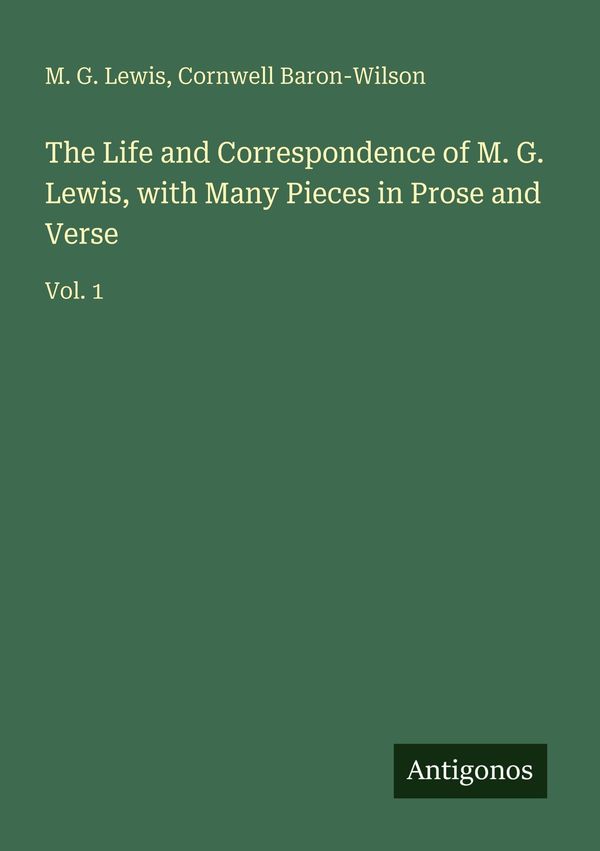 M. G. Lewis, Cornwell Baron-Wilson

The Life and Correspondence of M. G. Lewis, with Many Pieces in Prose and Verse

Vol. 1

Antigonos